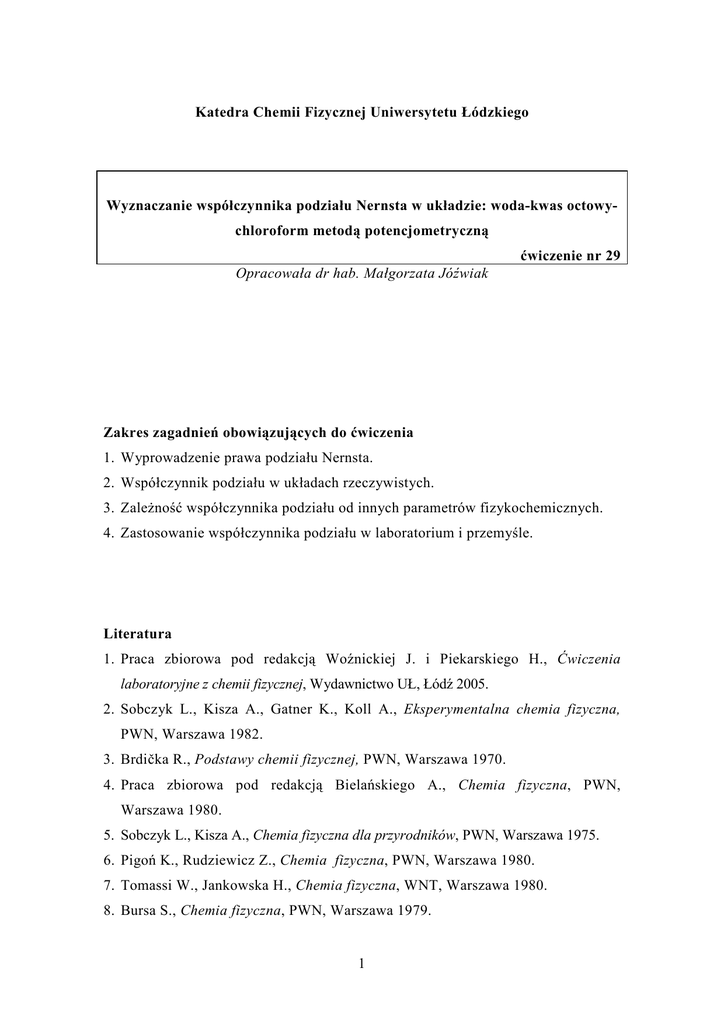 Katedra Chemii Fizycznej Uniwersytetu Łódzkiego

Wyznaczanie współczynnika podziału Nernsta w układzie: woda-kwas octowy-chloroform metodą potencjometryczną

ćwiczenie nr 29

Opracowała dr hab. Małgorzata Jóźwiak

Zakres zagadnień obowiązujących do ćwiczenia
1. Wyprowadzenie prawa podziału Nernsta.
2. Współczynnik podziału w układach rzeczywistych.
3. Zależność współczynnika podziału od innych parametrów fizykochemicznych.
4. Zastosowanie współczynnika podziału w laboratorium i przemyśle.

Literatura
1. Praca zbiorowa pod redakcją Woźnickiej J. i Piekarskiego H., Ćwiczenia laboratoryjne z chemii fizycznej, Wydawnictwo UŁ, Łódź 2005.
2. Sobczyk L., Kisza A., Gatner K., Koll A., Eksperymentalna chemia fizyczna, PWN, Warszawa 1982.
3. Brdička R., Podstawy chemii fizycznej, PWN, Warszawa 1970.
4. Praca zbiorowa pod redakcją Bielańskiego A., Chemia fizyczna, PWN, Warszawa 1980.
5. Sobczyk L., Kisza A., Chemia fizyczna dla przyrodników, PWN, Warszawa 1975.
6. Pigoń K., Rudziewicz Z., Chemia fizyczna, PWN, Warszawa 1980.
7. Tomassi W., Jankowska H., Chemia fizyczna, WNT, Warszawa 1980.
8. Bursa S., Chemia fizyczna, PWN, Warszawa 1979.

1